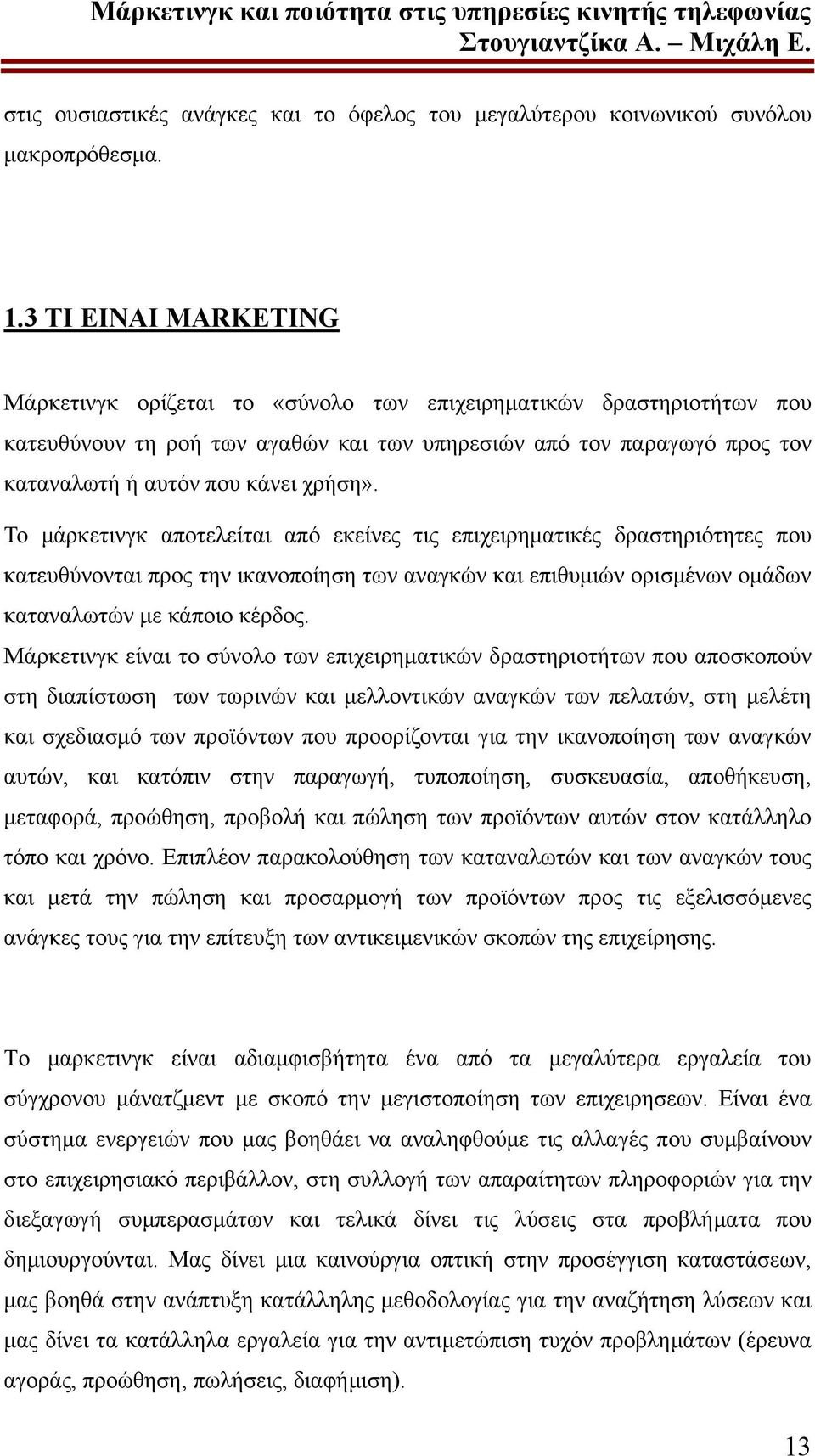 Μάρκετινγκ και ποιότητα στις υπηρεσίες κινητής τηλεφωνίας
Στουγιαντζίκα Α. – Μιχάλη Ε.

στις ουσιαστικές ανάγκες και το όφελος του μεγαλύτερου κοινωνικού συνόλου μακροπρόθεσμα.

1.3 ΤΙ ΕΙΝΑΙ MARKETING

Μάρκετινγκ ορίζεται το «σύνολο των επιχειρηματικών δραστηριοτήτων που κατευθύνουν τη ροή των αγαθών και των υπηρεσιών από τον παραγωγό προς τον καταναλωτή ή αυτόν που κάνει χρήση».

Το μάρκετινγκ αποτελείται από εκείνες τις επιχειρηματικές δραστηριότητες που κατευθύνονται προς την ικανοποίηση των αναγκών και επιθυμιών ορισμένων ομάδων καταναλωτών με κάποιο κέρδος.

Μάρκετινγκ είναι το σύνολο των επιχειρηματικών δραστηριοτήτων που αποσκοπούν στη διαπίστωση των τωρινών και μελλοντικών αναγκών των πελατών, στη μελέτη και σχεδιασμό των προϊόντων που προορίζονται για την ικανοποίηση των αναγκών αυτών, και κατόπιν στην παραγωγή, τυποποίηση, συσκευασία, αποθήκευση, μεταφορά, προώθηση, προβολή και πώληση των προϊόντων αυτών στον κατάλληλο τόπο και χρόνο. Επιπλέον παρακολούθηση των καταναλωτών και των αναγκών τους και μετά την πώληση και προσαρμογή των προϊόντων προς τις εξελισσόμενες ανάγκες τους για την επίτευξη των αντικειμενικών σκοπών της επιχείρησης.

Το μαρκετινγκ είναι αδιαμφισβήτητα ένα από τα μεγαλύτερα εργαλεία του σύγχρονου μάνατζμεντ με σκοπό την μεγιστοποίηση των επιχειρησεων. Είναι ένα σύστημα ενεργειών που μας βοηθάει να αναληφθούμε τις αλλαγές που συμβαίνουν στο επιχειρησιακό περιβάλλον, στη συλλογή των απαραίτητων πληροφοριών για την διεξαγωγή συμπερασμάτων και τελικά δίνει τις λύσεις στα προβλήματα που δημιουργούνται. Μας δίνει μια καινούργια οπτική στην προσέγγιση καταστάσεων, μας βοηθά στην ανάπτυξη κατάλληλης μεθοδολογίας για την αναζήτηση λύσεων και μας δίνει τα κατάλληλα εργαλεία για την αντιμετώπιση τυχόν προβλημάτων (έρευνα αγοράς, προώθηση, πωλήσεις, διαφήμιση).

13